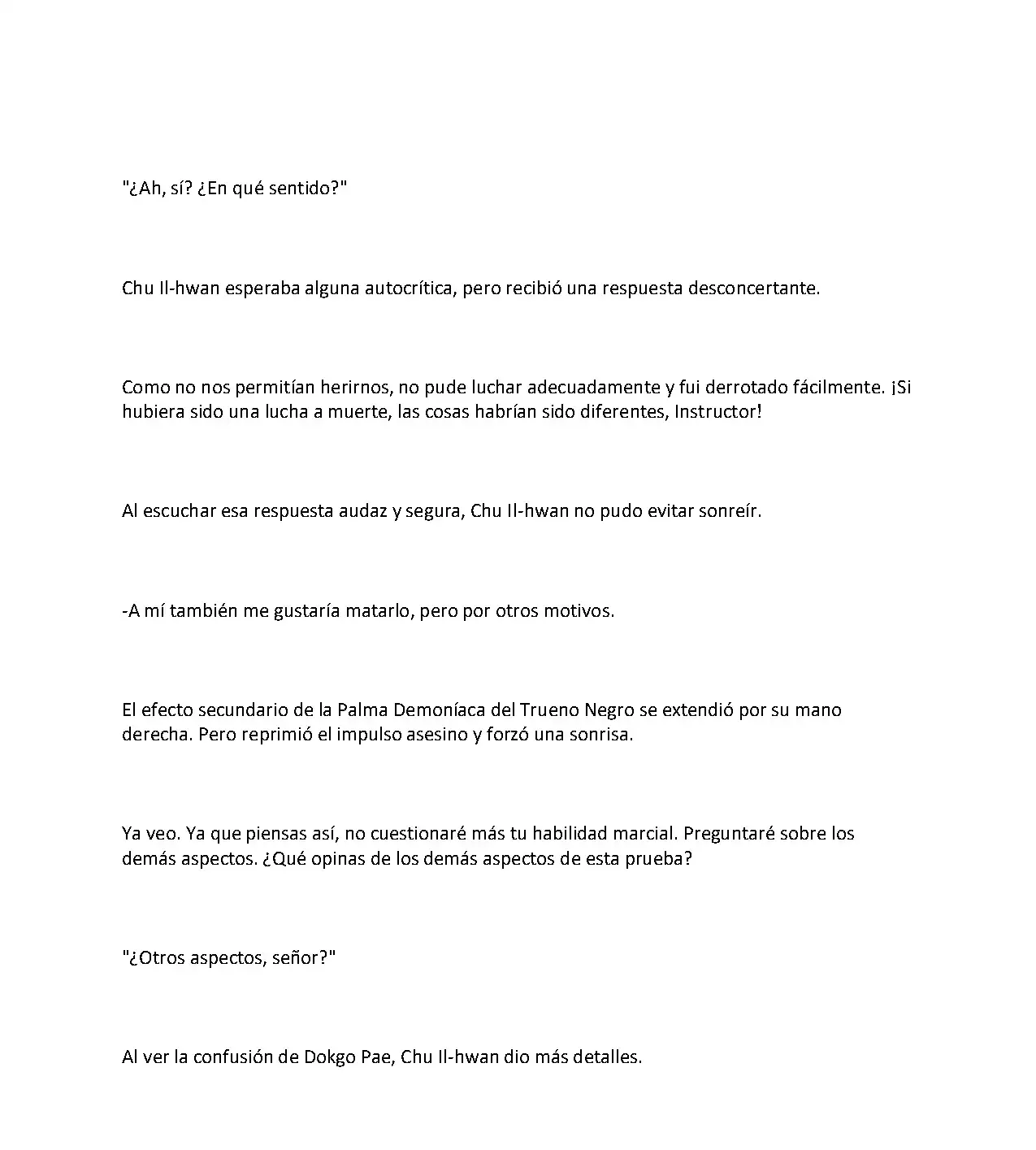 "¿Ah, sí? ¿En qué sentido?"

Chu Il-hwan esperaba alguna autocrítica, pero recibió una respuesta desconcertante.

Como no nos permitían herirnos, no pude luchar adecuadamente y fui derrotado fácilmente. ¡Si hubiera sido una lucha a muerte, las cosas habrían sido diferentes, Instructor!

Al escuchar esa respuesta audaz y segura, Chu Il-hwan no pudo evitar sonreír.

-A mí también me gustaría matarlo, pero por otros motivos.

El efecto secundario de la Palma Demoníaca del Trueno Negro se extendió por su mano derecha. Pero reprimió el impulso asesino y forzó una sonrisa.

Ya veo. Ya que piensas así, no cuestionaré más tu habilidad marcial. Preguntaré sobre los demás aspectos. ¿Qué opinas de los demás aspectos de esta prueba?

"¿Otros aspectos, señor?"

Al ver la confusión de Dokgo Pae, Chu Il-hwan dio más detalles.